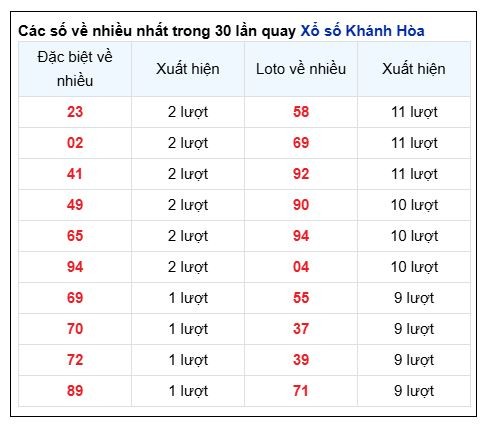 Các số về nhiều nhất trong 30 lần quay Xổ số Khánh Hòa

| Đặc biệt về nhiều | Xuất hiện | Loto về nhiều | Xuất hiện |
|---|---|---|---|
| 23 | 2 lượt | 58 | 11 lượt |
| 02 | 2 lượt | 69 | 11 lượt |
| 41 | 2 lượt | 92 | 11 lượt |
| 49 | 2 lượt | 90 | 10 lượt |
| 65 | 2 lượt | 94 | 10 lượt |
| 94 | 2 lượt | 04 | 10 lượt |
| 69 | 1 lượt | 55 | 9 lượt |
| 70 | 1 lượt | 37 | 9 lượt |
| 72 | 1 lượt | 39 | 9 lượt |
| 89 | 1 lượt | 71 | 9 lượt |